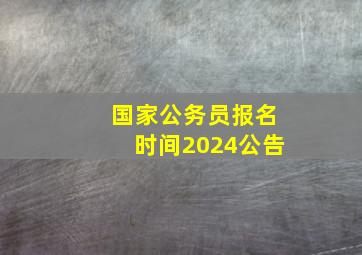 国家公务员报名时间2024公告